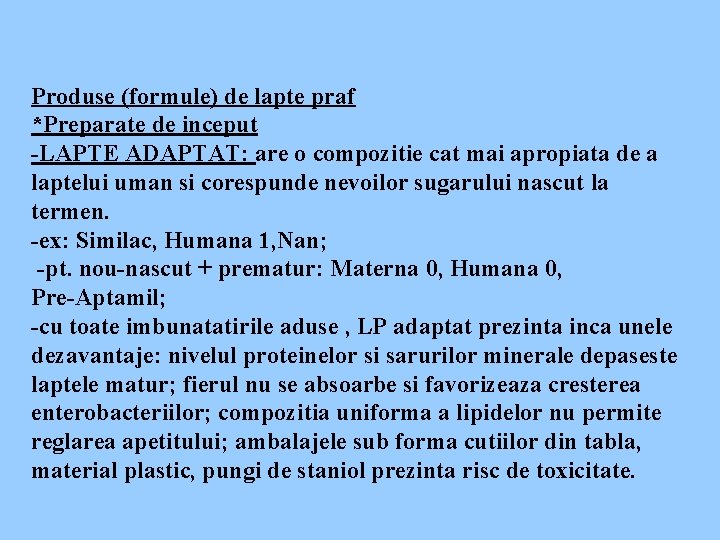 Produse (formule) de lapte praf
*Preparate de inceput
-LAPTE ADAPTAT: are o compozitie cat mai apropiata de a laptelui uman si corespunde nevoilor sugarului nascut la termen.
-ex: Similac, Humana 1,Nan;
-pt. nou-nascut + prematur: Materna 0, Humana 0, Pre-Aptamil;
-cu toate imbunatatirile aduse , LP adaptat prezinta inca unele dezavantaje: nivelul proteinelor si sarurilor minerale depaseste laptele matur; fierul nu se absoarbe si favorizeaza cresterea enterobacteriilor; compozitia uniforma a lipidelor nu permite reglarea apetitului; ambalajele sub forma cutiilor din tabla, material plastic, pungi de staniol prezinta risc de toxicitate.